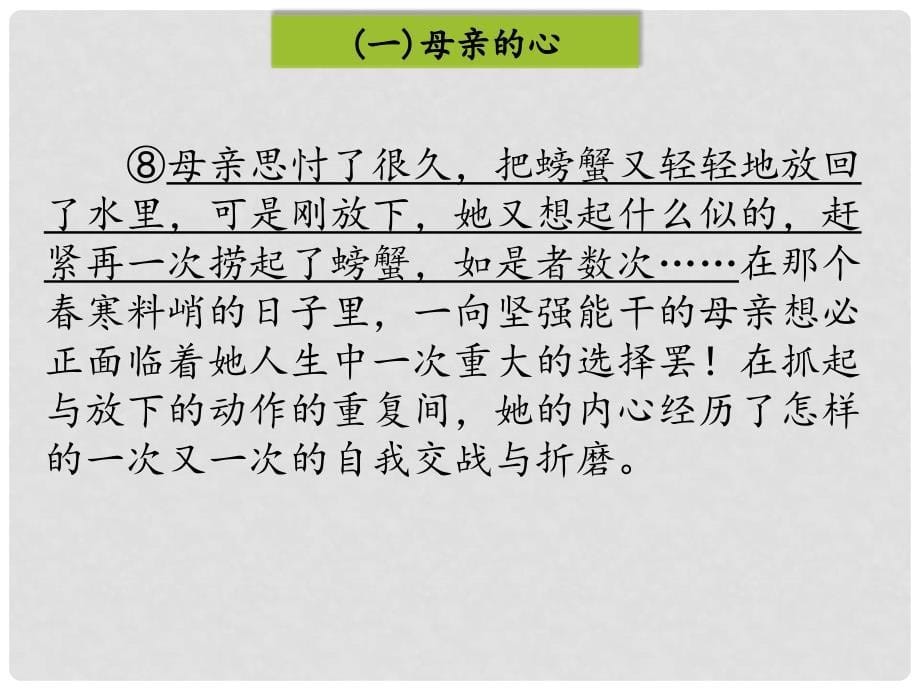 (一)母亲的心

⑧母亲思忖了很久，把螃蟹又轻轻地放回了水里，可是刚放下，她又想起什么似的，赶紧再一次捞起了螃蟹，如是者数次……在那个春寒料峭的日子里，一向坚强能干的母亲想必正面临着她人生中一次重大的选择罢！在抓起与放下的动作的重复间，她的内心经历了怎样的一次又一次的自我交战与折磨。